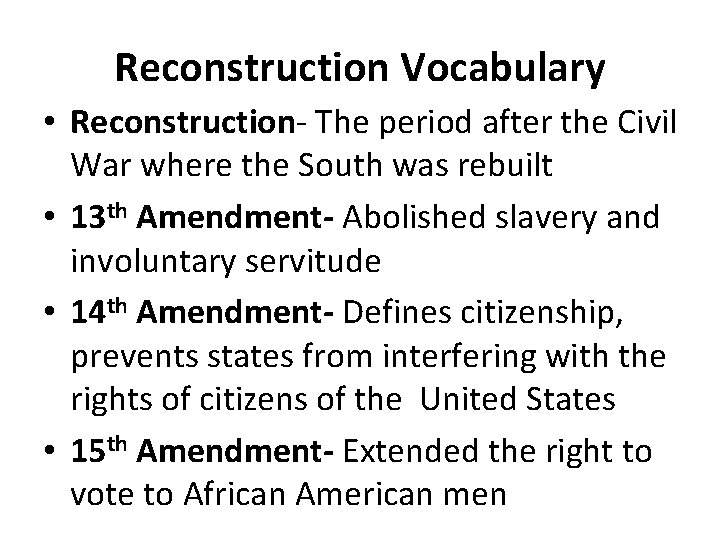 Reconstruction Vocabulary

• Reconstruction- The period after the Civil War where the South was rebuilt
• 13th Amendment- Abolished slavery and involuntary servitude
• 14th Amendment- Defines citizenship, prevents states from interfering with the rights of citizens of the United States
• 15th Amendment- Extended the right to vote to African American men